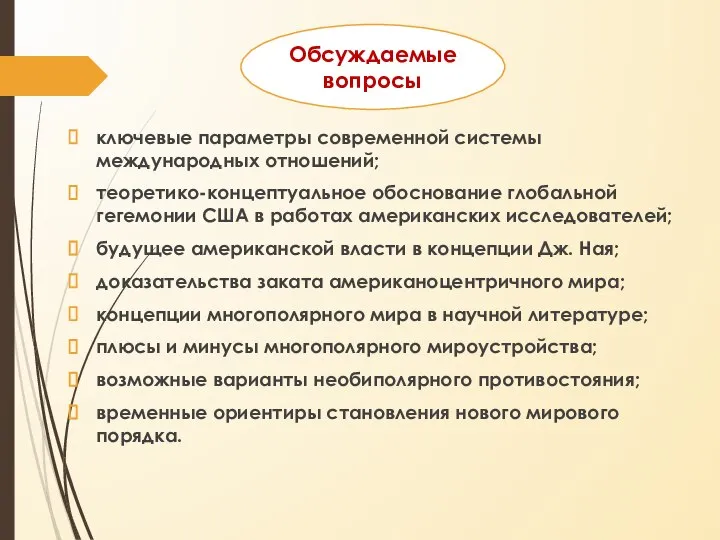 Обсуждаемые вопросы

ключевые параметры современной системы международных отношений;

теоретико-концептуальное обоснование глобальной гегемонии США в работах американских исследователей;

будущее американской власти в концепции Дж. Ная;

доказательства заката американоцентричного мира;

концепции многополярного мира в научной литературе;

плюсы и минусы многополярного мироустройства;

возможные варианты необиполярного противостояния;

временные ориентиры становления нового мирового порядка.